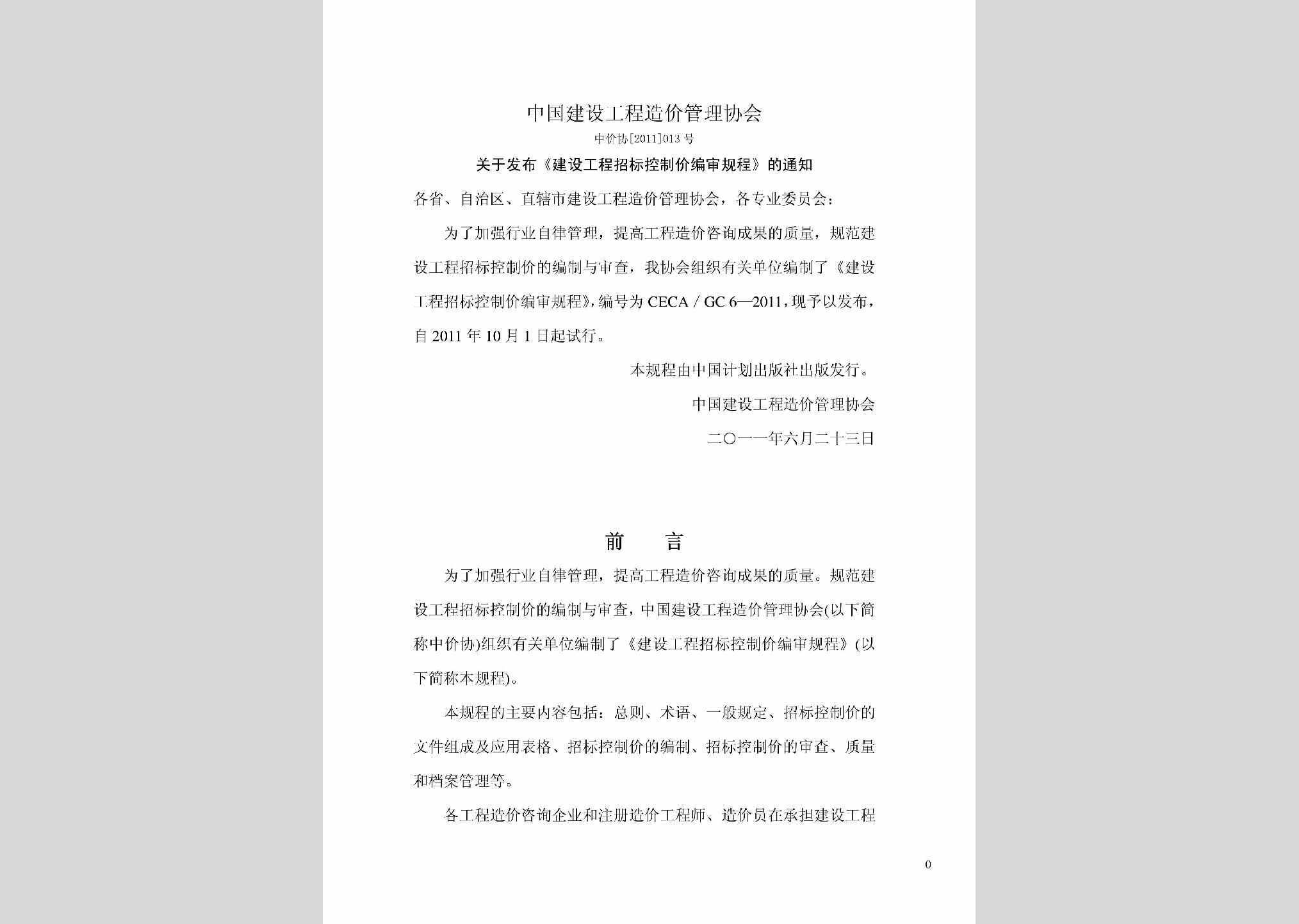 中国建设工程造价管理协会

中价协[2011]013号

关于发布《建设工程招标控制价编审规程》的通知

各省、自治区、直辖市建设工程造价管理协会，各专业委员会：

为了加强行业自律管理，提高工程造价咨询成果的质量，规范建设工程招标控制价的编制与审查，我协会组织有关单位编制了《建设工程招标控制价编审规程》，编号为 CECA / GC 6—2011，现予以发布，自 2011 年 10 月 1 日起试行。

本规程由中国计划出版社出版发行。

中国建设工程造价管理协会

二〇一一年六月二十三日

前　言

为了加强行业自律管理，提高工程造价咨询成果的质量。规范建设工程招标控制价的编制与审查，中国建设工程造价管理协会(以下简称中价协)组织有关单位编制了《建设工程招标控制价编审规程》(以下简称本规程)。

本规程的主要内容包括：总则、术语、一般规定、招标控制价的文件组成及应用表格、招标控制价的编制、招标控制价的审查、质量和档案管理等。

各工程造价咨询企业和注册造价工程师、造价员在承担建设工程

0